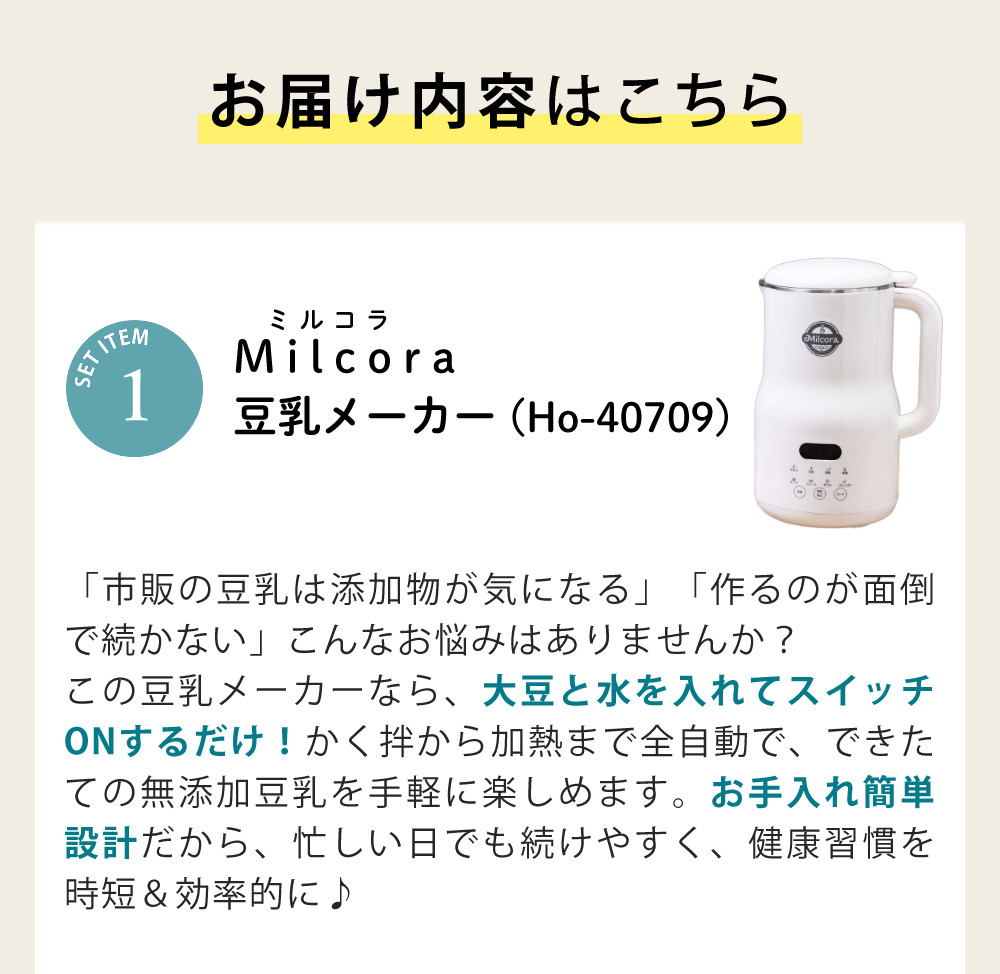 お届け内容はこちら

SET ITEM
1

ミルコラ
Milcora
豆乳メーカー（Ho-40709）

Milcora

「市販の豆乳は添加物が気になる」「作るのが面倒で続かない」こんなお悩みはありませんか？
この豆乳メーカーなら、大豆と水を入れてスイッチONするだけ！かく拌から加熱まで全自動で、できたての無添加豆乳を手軽に楽しめます。お手入れ簡単設計だから、忙しい日でも続けやすく、健康習慣を時短＆効率的に♪